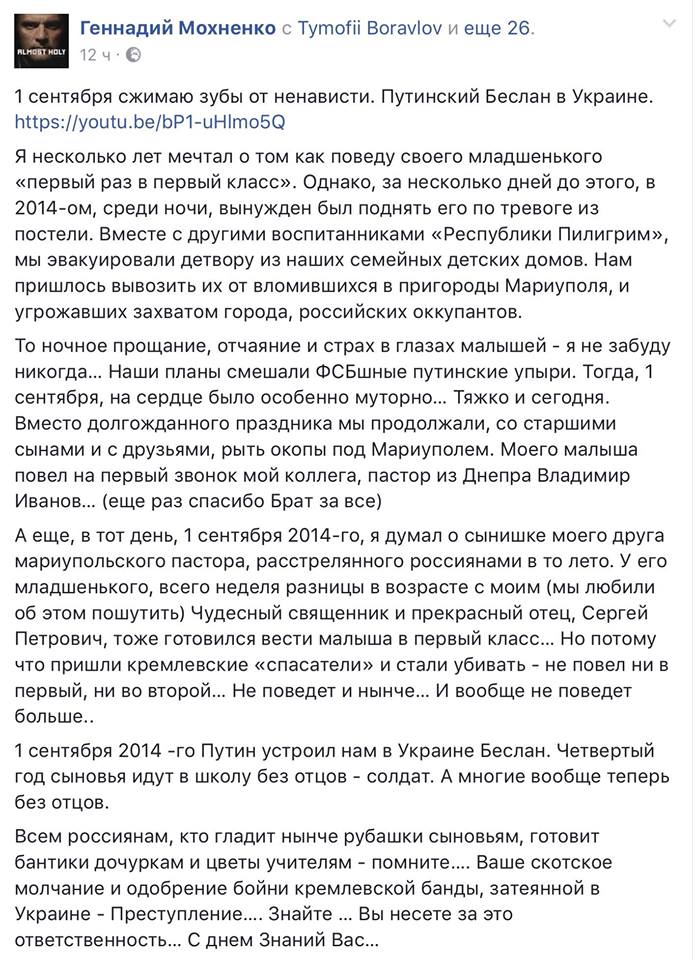 ALMOST HOLY

Геннадий Мохненко с Tymofii Boravlov и еще 26.
12 ч ·

1 сентября сжимаю зубы от ненависти. Путинский Беслан в Украине. https://youtu.be/bP1-uHlmo5Q

Я несколько лет мечтал о том как поведу своего младшенького «первый раз в первый класс». Однако, за несколько дней до этого, в 2014-ом, среди ночи, вынужден был поднять его по тревоге из постели. Вместе с другими воспитанниками «Республики Пилигрим», мы эвакуировали детвору из наших семейных детских домов. Нам пришлось вывозить их от вломившихся в пригороды Мариуполя, и угрожавших захватом города, российских оккупантов.

То ночное прощание, отчаяние и страх в глазах малышей - я не забуду никогда… Наши планы смешали ФСБшные путинские упыри. Тогда, 1 сентября, на сердце было особенно муторно… Тяжко и сегодня. Вместо долгожданного праздника мы продолжали, со старшими сынами и с друзьями, рыть окопы под Мариуполем. Моего малыша повел на первый звонок мой коллега, пастор из Днепра Владимир Иванов… (еще раз спасибо Брат за все)

А еще, в тот день, 1 сентября 2014-го, я думал о сынишке моего друга мариупольского пастора, расстрелянного россиянами в то лето. У его младшенького, всего неделя разницы в возрасте с моим (мы любили об этом пошутить) Чудесный священник и прекрасный отец, Сергей Петрович, тоже готовился вести малыша в первый класс… Но потому что пришли кремлевские «спасатели» и стали убивать - не повел ни в первый, ни во второй… Не поведет и нынче… И вообще не поведет больше..

1 сентября 2014 -го Путин устроил нам в Украине Беслан. Четвертый год сыновья идут в школу без отцов - солдат. А многие вообще теперь без отцов.

Всем россиянам, кто гладит нынче рубашки сыновьям, готовит бантики дочуркам и цветы учителям - помните…. Ваше скотское молчание и одобрение бойни кремлевской банды, затеянной в Украине - Преступление…. Знайте … Вы несете за это ответственность… С днем Знаний Вас…